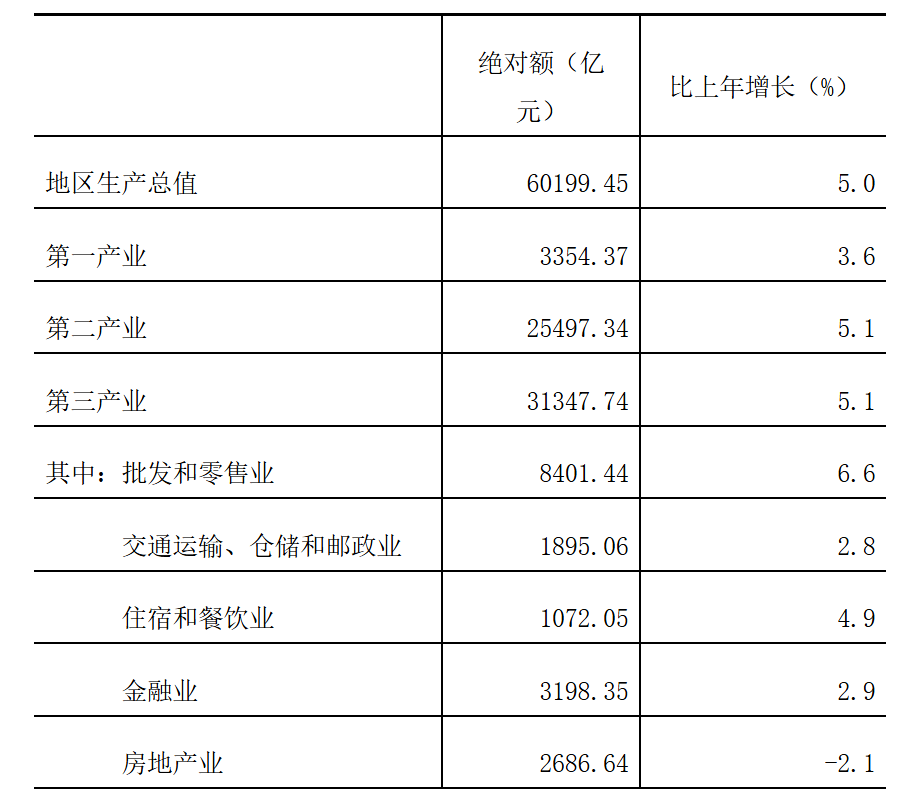 |  | 绝对额（亿元） | 比上年增长（%） |
|---|---|---|
| 地区生产总值 | 60199.45 | 5.0 |
| 第一产业 | 3354.37 | 3.6 |
| 第二产业 | 25497.34 | 5.1 |
| 第三产业 | 31347.74 | 5.1 |
| 其中：批发和零售业 | 8401.44 | 6.6 |
| 交通运输、仓储和邮政业 | 1895.06 | 2.8 |
| 住宿和餐饮业 | 1072.05 | 4.9 |
| 金融业 | 3198.35 | 2.9 |
| 房地产业 | 2686.64 | -2.1 |